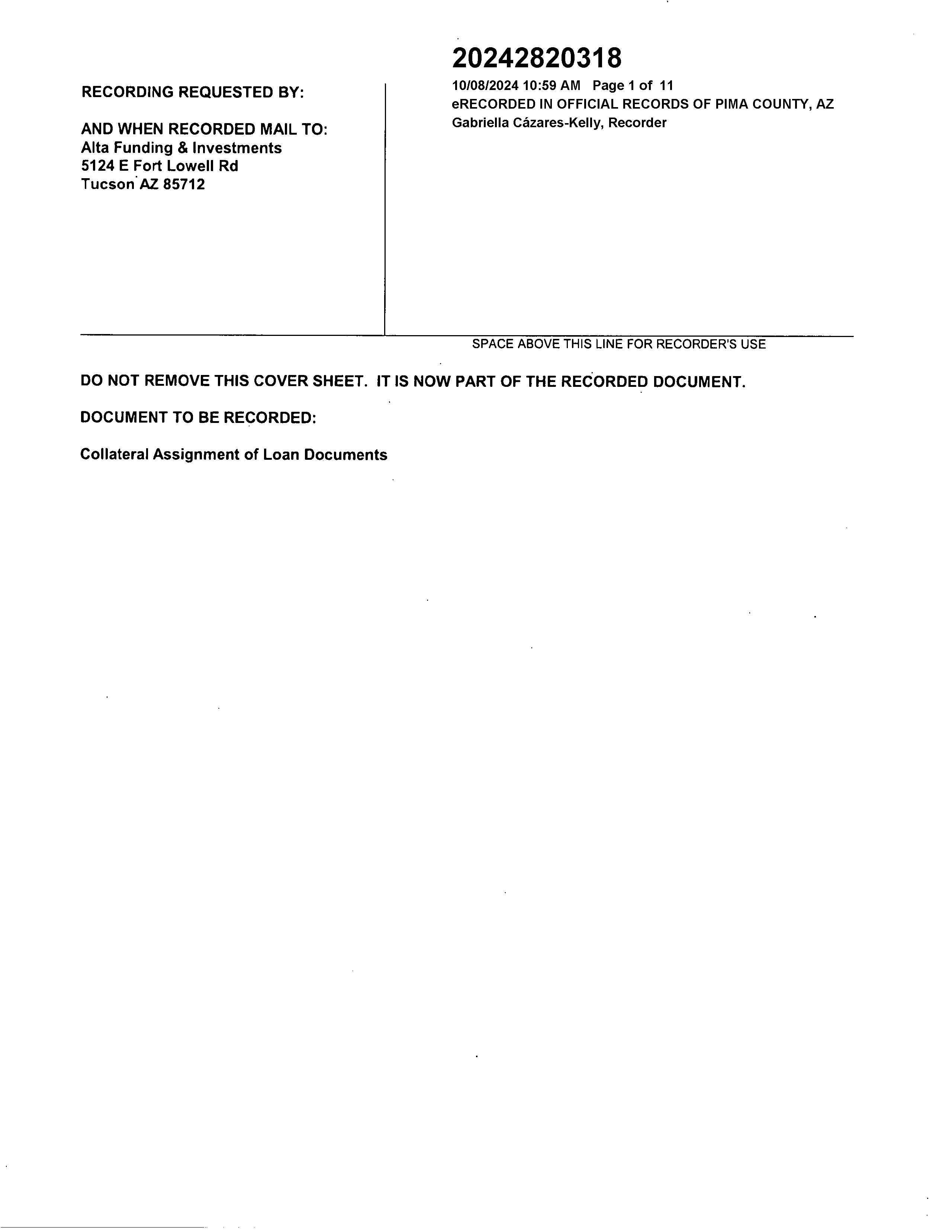 RECORDING REQUESTED BY:

AND WHEN RECORDED MAIL TO:
Alta Funding & Investments
5124 E Fort Lowell Rd
Tucson AZ 85712

20242820318

10/08/2024 10:59 AM Page 1 of 11
eRECORDED IN OFFICIAL RECORDS OF PIMA COUNTY, AZ
Gabriella Cázares-Kelly, Recorder

SPACE ABOVE THIS LINE FOR RECORDER'S USE

DO NOT REMOVE THIS COVER SHEET. IT IS NOW PART OF THE RECORDED DOCUMENT.

DOCUMENT TO BE RECORDED:

Collateral Assignment of Loan Documents